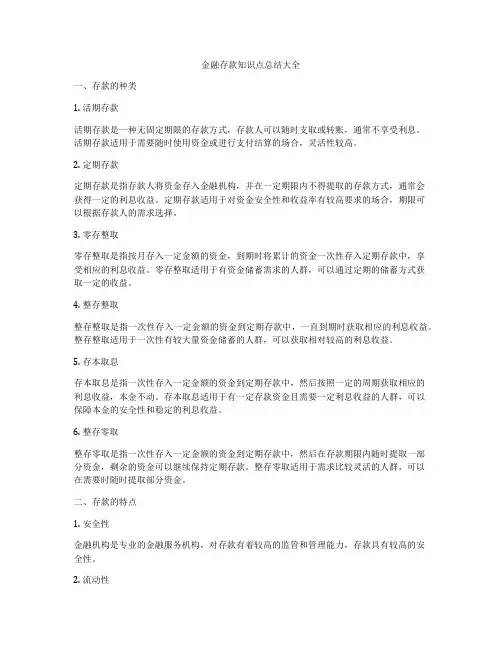 金融存款知识点总结大全

一、存款的种类

1. 活期存款

活期存款是一种无固定期限的存款方式，存款人可以随时支取或转账，通常不享受利息。活期存款适用于需要随时使用资金或进行支付结算的场合，灵活性较高。

2. 定期存款

定期存款是指存款人将资金存入金融机构，并在一定期限内不得提取的存款方式，通常会获得一定的利息收益。定期存款适用于对资金安全性和收益率有较高要求的场合，期限可以根据存款人的需求选择。

3. 零存整取

零存整取是指按月存入一定金额的资金，到期时将累计的资金一次性存入定期存款中，享受相应的利息收益。零存整取适用于有资金储蓄需求的人群，可以通过定期的储蓄方式获取一定的收益。

4. 整存整取

整存整取是指一次性存入一定金额的资金到定期存款中，一直到期时获取相应的利息收益。整存整取适用于一次性有较大量资金储蓄的人群，可以获取相对较高的利息收益。

5. 存本取息

存本取息是指一次性存入一定金额的资金到定期存款中，然后按照一定的周期获取相应的利息收益，本金不动。存本取息适用于有一定存款资金且需要一定利息收益的人群，可以保障本金的安全性和稳定的利息收益。

6. 整存零取

整存零取是指一次性存入一定金额的资金到定期存款中，然后在存款期限内随时提取一部分资金，剩余的资金可以继续保持定期存款。整存零取适用于需求比较灵活的人群，可以在需要时随时提取部分资金。

二、存款的特点

1. 安全性

金融机构是专业的金融服务机构，对存款有着较高的监管和管理能力，存款具有较高的安全性。

2. 流动性